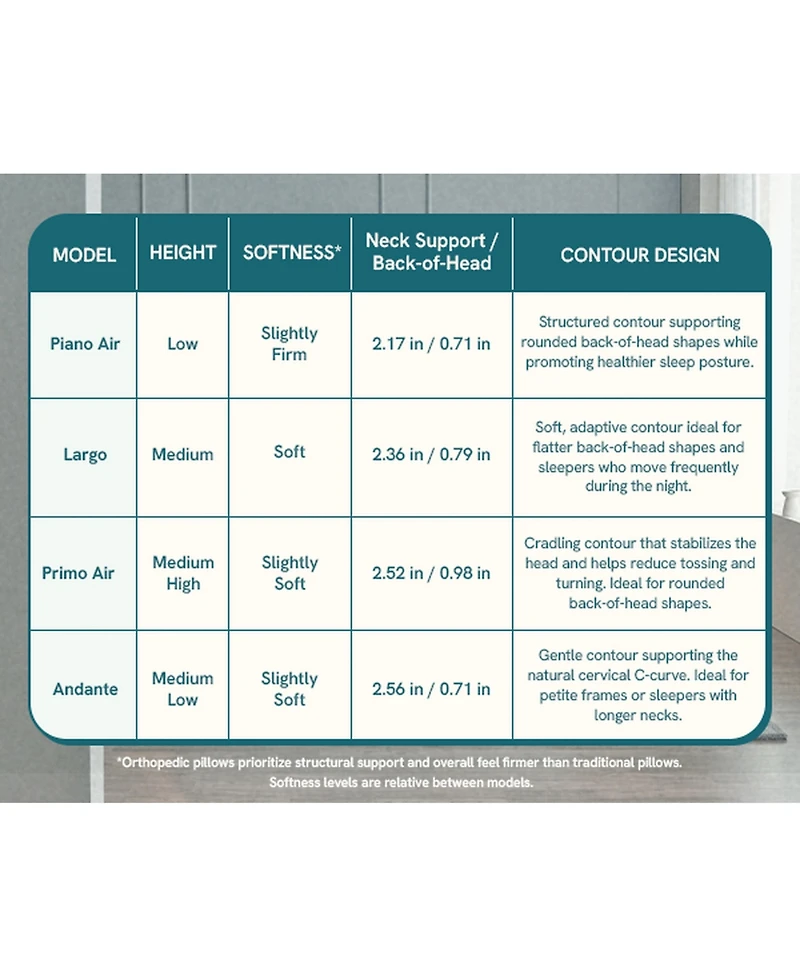 | MODEL | HEIGHT | SOFTNESS* | Neck Support / Back-of-Head | CONTOUR DESIGN |
|---|---|---|---|---|
| Piano Air | Low | Slightly Firm | 2.17 in / 0.71 in | Structured contour supporting rounded back-of-head shapes while promoting healthier sleep posture. |
| Largo | Medium | Soft | 2.36 in / 0.79 in | Soft, adaptive contour ideal for flatter back-of-head shapes and sleepers who move frequently during the night. |
| Primo Air | Medium High | Slightly Soft | 2.52 in / 0.98 in | Cradling contour that stabilizes the head and helps reduce tossing and turning. Ideal for rounded back-of-head shapes. |
| Andante | Medium Low | Slightly Soft | 2.56 in / 0.71 in | Gentle contour supporting the natural cervical C-curve. Ideal for petite frames or sleepers with longer necks. |

*Orthopedic pillows prioritize structural support and overall feel firmer than traditional pillows. Softness levels are relative between models.